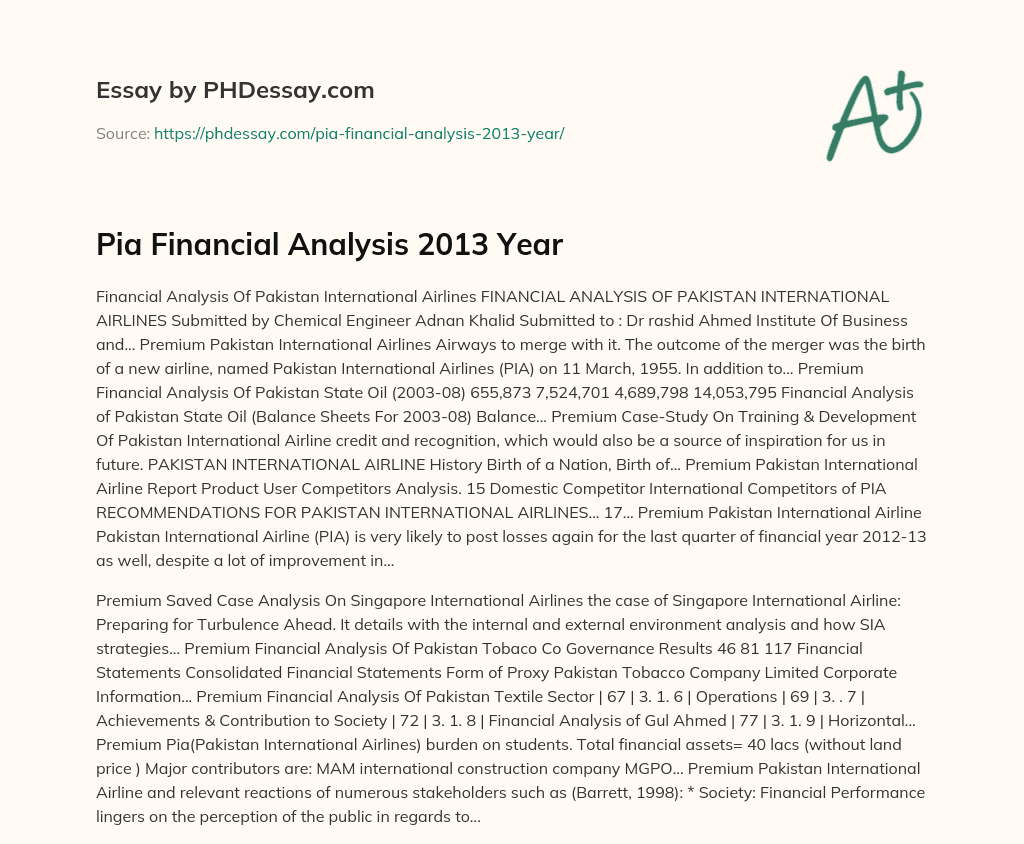 Essay by PHDessay.com

Source: https://phdessay.com/pia-financial-analysis-2013-year/

A+

Pia Financial Analysis 2013 Year

Financial Analysis Of Pakistan International Airlines FINANCIAL ANALYSIS OF PAKISTAN INTERNATIONAL AIRLINES Submitted by Chemical Engineer Adnan Khalid Submitted to : Dr rashid Ahmed Institute Of Business and... Premium Pakistan International Airlines Airways to merge with it. The outcome of the merger was the birth of a new airline, named Pakistan International Airlines (PIA) on 11 March, 1955. In addition to... Premium Financial Analysis Of Pakistan State Oil (2003-08) 655,873 7,524,701 4,689,798 14,053,795 Financial Analysis of Pakistan State Oil (Balance Sheets For 2003-08) Balance... Premium Case-Study On Training & Development Of Pakistan International Airline credit and recognition, which would also be a source of inspiration for us in future. PAKISTAN INTERNATIONAL AIRLINE History Birth of a Nation, Birth of... Premium Pakistan International Airline Report Product User Competitors Analysis. 15 Domestic Competitor International Competitors of PIA RECOMMENDATIONS FOR PAKISTAN INTERNATIONAL AIRLINES... 17... Premium Pakistan International Airline Pakistan International Airline (PIA) is very likely to post losses again for the last quarter of financial year 2012-13 as well, despite a lot of improvement in...

Premium Saved Case Analysis On Singapore International Airlines the case of Singapore International Airline: Preparing for Turbulence Ahead. It details with the internal and external environment analysis and how SIA strategies... Premium Financial Analysis Of Pakistan Tobaco Co Governance Results 46 81 117 Financial Statements Consolidated Financial Statements Form of Proxy Pakistan Tobacco Company Limited Corporate Information... Premium Financial Analysis Of Pakistan Textile Sector | 67 | 3. 1. 6 | Operations | 69 | 3. . 7 | Achievements & Contribution to Society | 72 | 3. 1. 8 | Financial Analysis of Gul Ahmed | 77 | 3. 1. 9 | Horizontal... Premium Pia(Pakistan International Airlines) burden on students. Total financial assets= 40 lacs (without land price ) Major contributors are: MAM international construction company MGPO... Premium Pakistan International Airline and relevant reactions of numerous stakeholders such as (Barrett, 1998): * Society: Financial Performance lingers on the perception of the public in regards to...